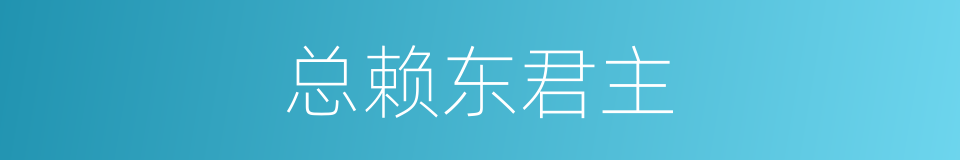 总赖东君主